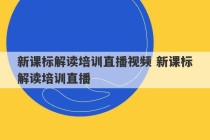 新课标解读培训直播视频 新课标解读培训直播